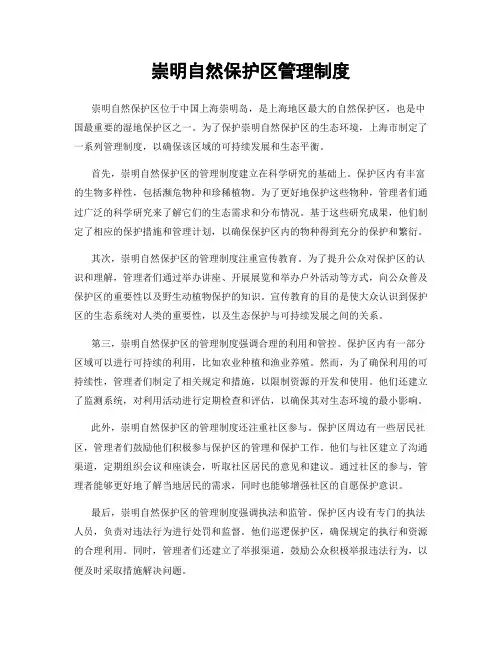 崇明自然保护区管理制度

崇明自然保护区位于中国上海崇明岛，是上海地区最大的自然保护区，也是中国最重要的湿地保护区之一。为了保护崇明自然保护区的生态环境，上海市制定了一系列管理制度，以确保该区域的可持续发展和生态平衡。

首先，崇明自然保护区的管理制度建立在科学研究的基础上。保护区内有丰富的生物多样性，包括濒危物种和珍稀植物。为了更好地保护这些物种，管理者们通过广泛的科学研究来了解它们的生态需求和分布情况。基于这些研究成果，他们制定了相应的保护措施和管理计划，以确保保护区内的物种得到充分的保护和繁衍。

其次，崇明自然保护区的管理制度注重宣传教育。为了提升公众对保护区的认识和理解，管理者们通过举办讲座、开展展览和举办户外活动等方式，向公众普及保护区的重要性以及野生动植物保护的知识。宣传教育的目的是使大众认识到保护区的生态系统对人类的重要性，以及生态保护与可持续发展之间的关系。

第三，崇明自然保护区的管理制度强调合理的利用和管控。保护区内有一部分区域可以进行可持续的利用，比如农业种植和渔业养殖。然而，为了确保利用的可持续性，管理者们制定了相关规定和措施，以限制资源的开发和使用。他们还建立了监测系统，对利用活动进行定期检查和评估，以确保其对生态环境的最小影响。

此外，崇明自然保护区的管理制度还注重社区参与。保护区周边有一些居民社区，管理者们鼓励他们积极参与保护区的管理和保护工作。他们与社区建立了沟通渠道，定期组织会议和座谈会，听取社区居民的意见和建议。通过社区的参与，管理者能够更好地了解当地居民的需求，同时也能够增强社区的自愿保护意识。

最后，崇明自然保护区的管理制度强调执法和监管。保护区内设有专门的执法人员，负责对违法行为进行处罚和监督。他们巡逻保护区，确保规定的执行和资源的合理利用。同时，管理者们还建立了举报渠道，鼓励公众积极举报违法行为，以便及时采取措施解决问题。